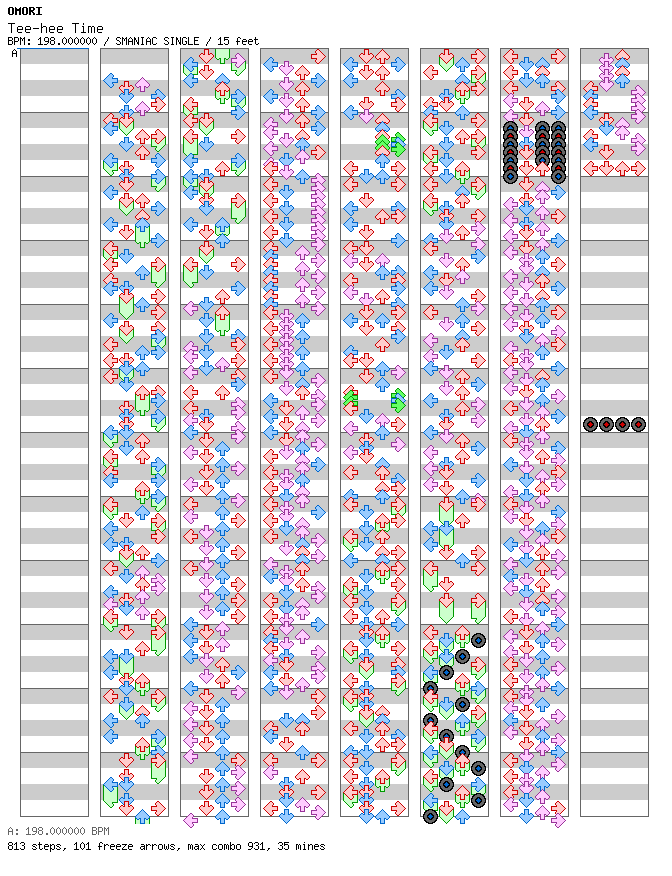 OMORI
Tee-hee Time
BPM: 198.000000 / SMANIAC SINGLE / 15 feet
A

A: 198.000000 BPM
813 steps, 101 freeze arrows, max combo 931, 35 mines